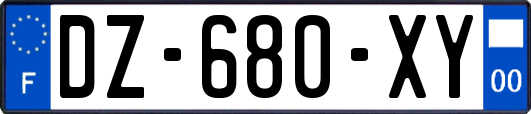 F
DZ-680-XY
00